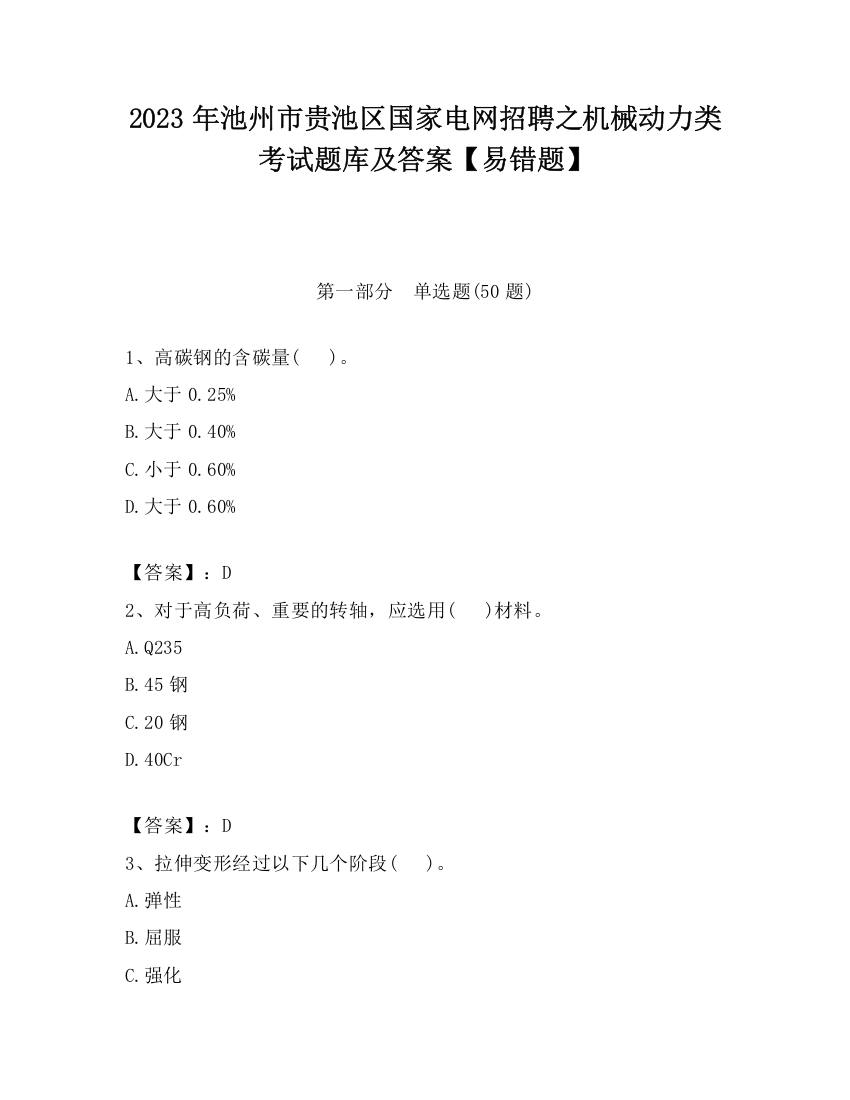 2023 年池州市贵池区国家电网招聘之机械动力类考试题库及答案【易错题】

第一部分　单选题(50 题)

1、高碳钢的含碳量(　)。

A.大于 0.25%

B.大于 0.40%

C.小于 0.60%

D.大于 0.60%

【答案】：D

2、对于高负荷、重要的转轴，应选用(　)材料。

A.Q235

B.45 钢

C.20 钢

D.40Cr

【答案】：D

3、拉伸变形经过以下几个阶段(　)。

A.弹性

B.屈服

C.强化